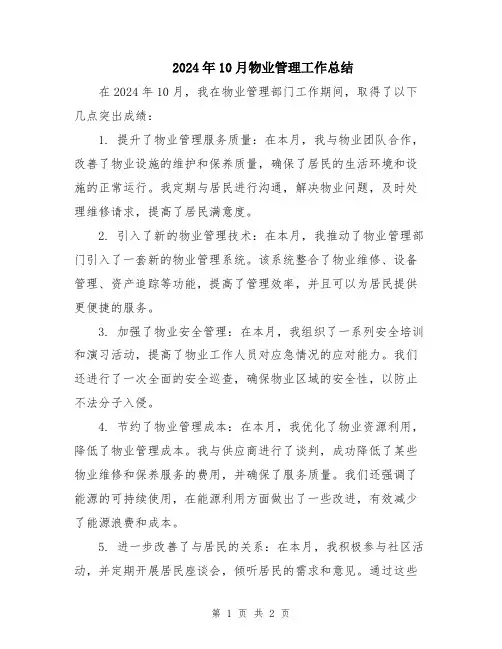 2024年10月物业管理工作总结

在2024年10月，我在物业管理部门工作期间，取得了以下几点突出成绩：

1. 提升了物业管理服务质量：在本月，我与物业团队合作，改善了物业设施的维护和保养质量，确保了居民的生活环境和设施的正常运行。我定期与居民进行沟通，解决物业问题，及时处理维修请求，提高了居民满意度。

2. 引入了新的物业管理技术：在本月，我推动了物业管理部门引入了一套新的物业管理系统。该系统整合了物业维修、设备管理、资产追踪等功能，提高了管理效率，并且可以为居民提供更便捷的服务。

3. 加强了物业安全管理：在本月，我组织了一系列安全培训和演习活动，提高了物业工作人员对应急情况的应对能力。我们还进行了一次全面的安全巡查，确保物业区域的安全性，以防止不法分子入侵。

4. 节约了物业管理成本：在本月，我优化了物业资源利用，降低了物业管理成本。我与供应商进行了谈判，成功降低了某些物业维修和保养服务的费用，并确保了服务质量。我们还强调了能源的可持续使用，在能源利用方面做出了一些改进，有效减少了能源浪费和成本。

5. 进一步改善了与居民的关系：在本月，我积极参与社区活动，并定期开展居民座谈会，倾听居民的需求和意见。通过这些

第 1 页 共 2 页